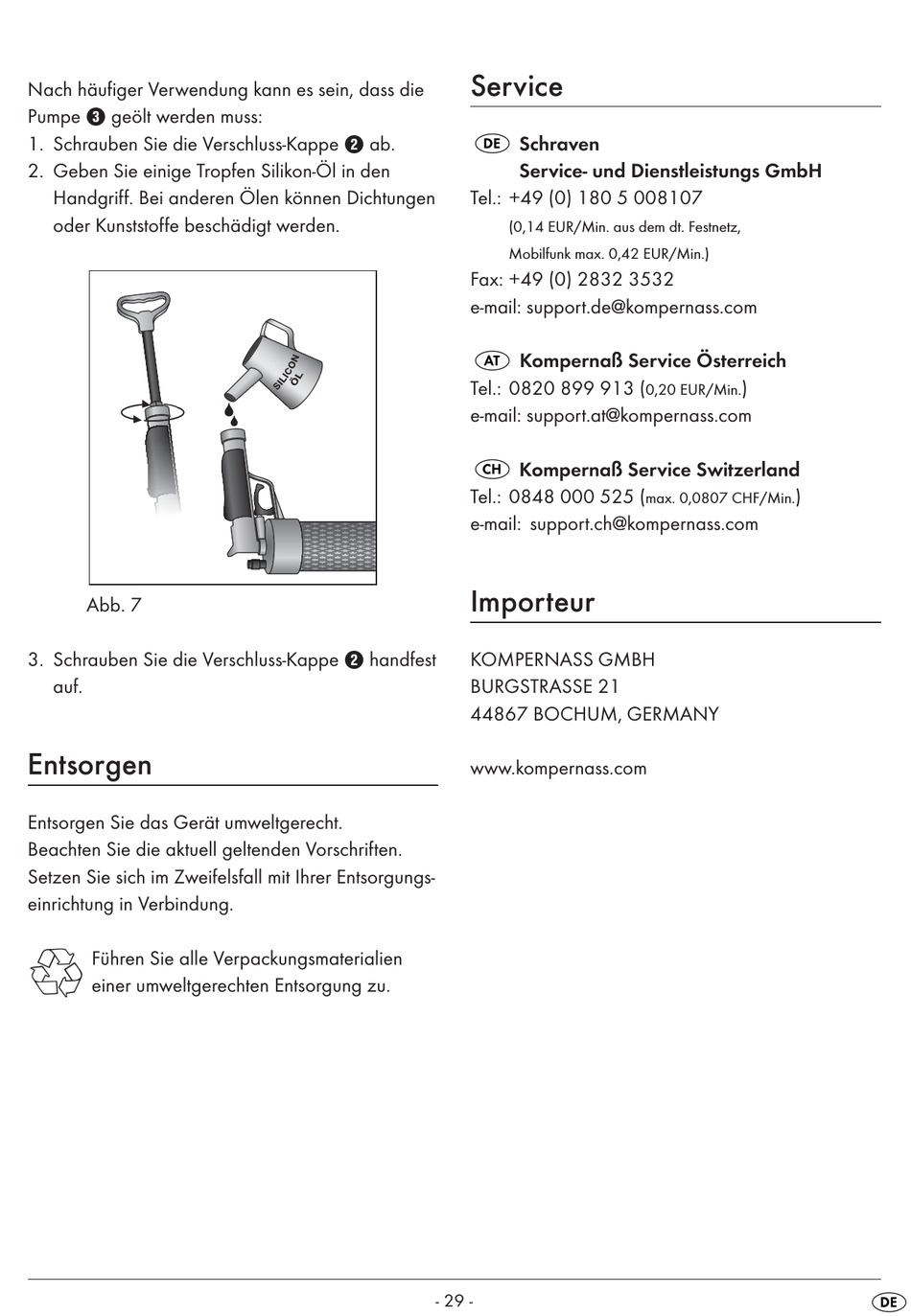 Nach häufiger Verwendung kann es sein, dass die Pumpe ❸ geölt werden muss:
1. Schrauben Sie die Verschluss-Kappe ❷ ab.
2. Geben Sie einige Tropfen Silikon-Öl in den Handgriff. Bei anderen Ölen können Dichtungen oder Kunststoffe beschädigt werden.

SILICON ÖL

Abb. 7

3. Schrauben Sie die Verschluss-Kappe ❷ handfest auf.

Entsorgen

Entsorgen Sie das Gerät umweltgerecht.
Beachten Sie die aktuell geltenden Vorschriften.
Setzen Sie sich im Zweifelsfall mit Ihrer Entsorgungseinrichtung in Verbindung.

Führen Sie alle Verpackungsmaterialien einer umweltgerechten Entsorgung zu.

Service

DE Schraven
Service- und Dienstleistungs GmbH
Tel.: +49 (0) 180 5 008107
(0,14 EUR/Min. aus dem dt. Festnetz,
Mobilfunk max. 0,42 EUR/Min.)
Fax: +49 (0) 2832 3532
e-mail: support.de@kompernass.com

AT Kompernaß Service Österreich
Tel.: 0820 899 913 (0,20 EUR/Min.)
e-mail: support.at@kompernass.com

CH Kompernaß Service Switzerland
Tel.: 0848 000 525 (max. 0,0807 CHF/Min.)
e-mail: support.ch@kompernass.com

Importeur

KOMPERNASS GMBH
BURGSTRASSE 21
44867 BOCHUM, GERMANY

www.kompernass.com

- 29 -

DE